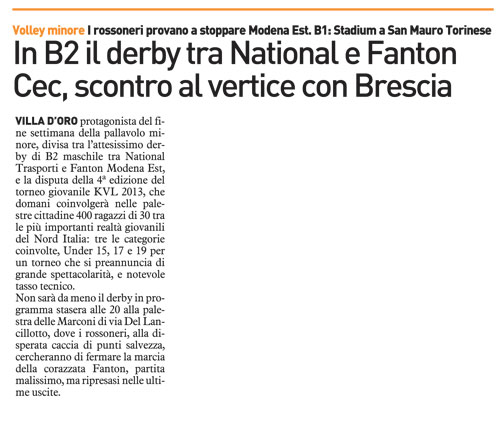 Volley minore I rossoneri provano a stoppare Modena Est. B1: Stadium a San Mauro Torinese

In B2 il derby tra National e Fanton Cec, scontro al vertice con Brescia

VILLA D'ORO protagonista del fine settimana della pallavolo minore, divisa tra l'attesissimo derby di B2 maschile tra National Trasporti e Fanton Modena Est, e la disputa della 4ª edizione del torneo giovanile KVL 2013, che domani coinvolgerà nelle palestre cittadine 400 ragazzi di 30 tra le più importanti realtà giovanili del Nord Italia: tre le categorie coinvolte, Under 15, 17 e 19 per un torneo che si preannuncia di grande spettacolarità, e notevole tasso tecnico.
Non sarà da meno il derby in programma stasera alle 20 alla palestra delle Marconi di via Del Lancillotto, dove i rossoneri, alla disperata caccia di punti salvezza, cercheranno di fermare la marcia della corazzata Fanton, partita malissimo, ma ripresasi nelle ultime uscite.